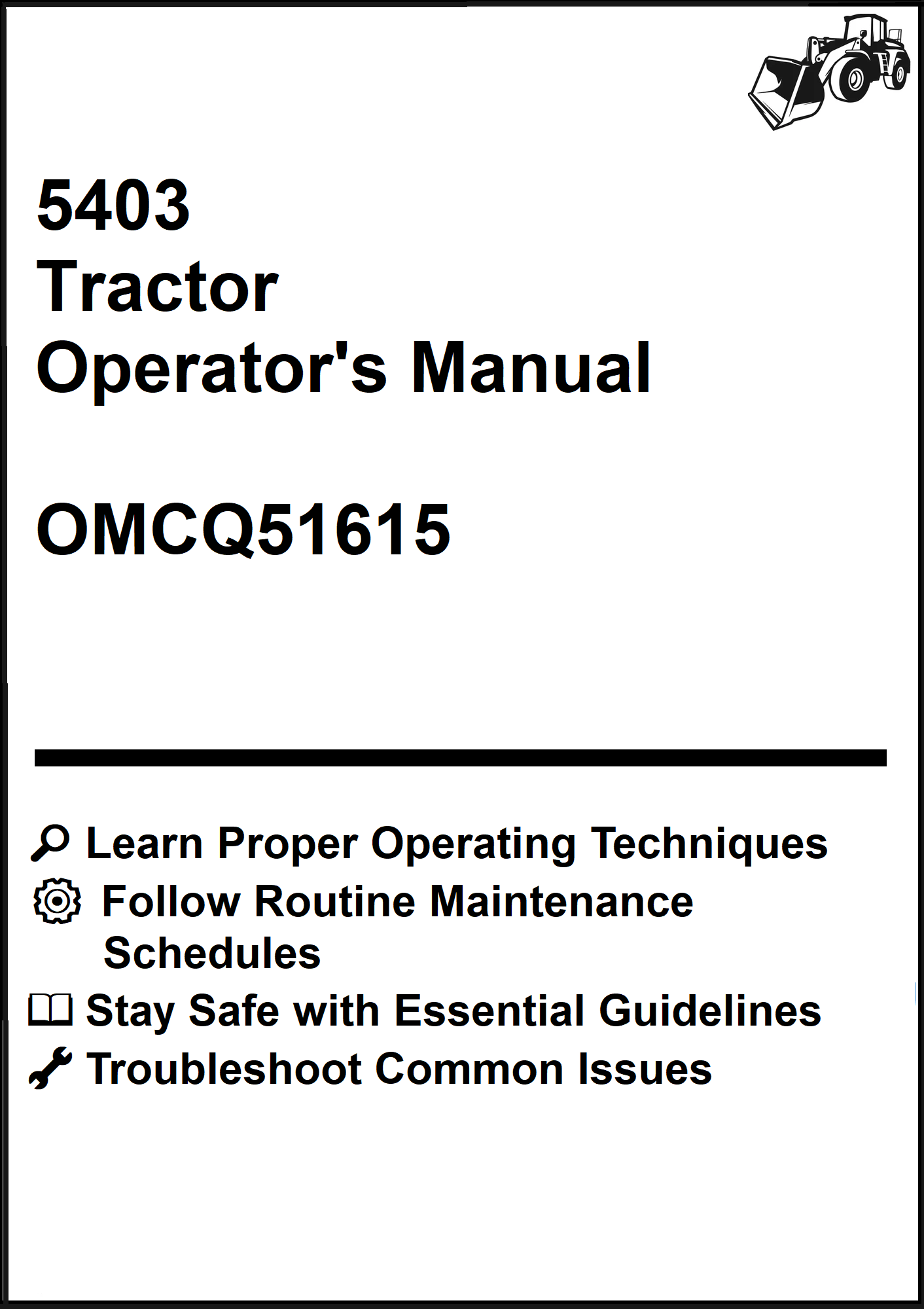 5403
Tractor
Operator's Manual

OMCQ51615

Learn Proper Operating Techniques
Follow Routine Maintenance Schedules
Stay Safe with Essential Guidelines
Troubleshoot Common Issues